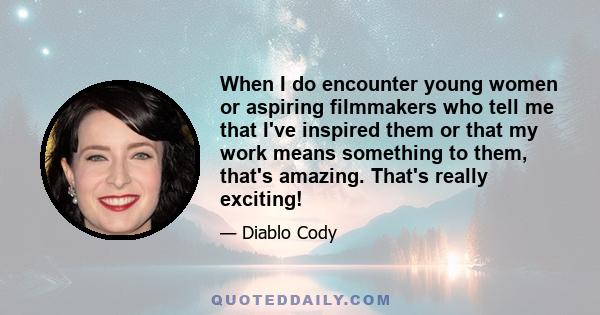 When I do encounter young women or aspiring filmmakers who tell me that I've inspired them or that my work means something to them, that's amazing. That's really exciting!

— Diablo Cody

QUOTEDDAILY.COM